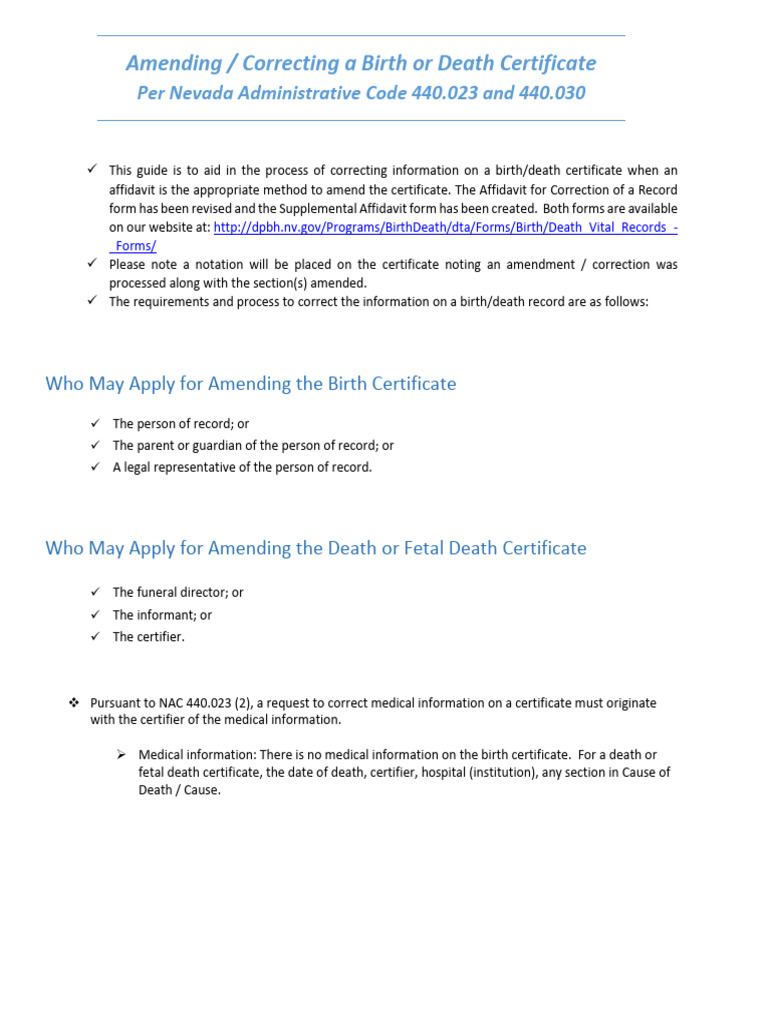 Amending / Correcting a Birth or Death Certificate
Per Nevada Administrative Code 440.023 and 440.030

✓ This guide is to aid in the process of correcting information on a birth/death certificate when an affidavit is the appropriate method to amend the certificate. The Affidavit for Correction of a Record form has been revised and the Supplemental Affidavit form has been created. Both forms are available on our website at: http://dpbh.nv.gov/Programs/BirthDeath/dta/Forms/Birth/Death_Vital_Records_-_Forms/
✓ Please note a notation will be placed on the certificate noting an amendment / correction was processed along with the section(s) amended.
✓ The requirements and process to correct the information on a birth/death record are as follows:

Who May Apply for Amending the Birth Certificate

✓ The person of record; or
✓ The parent or guardian of the person of record; or
✓ A legal representative of the person of record.

Who May Apply for Amending the Death or Fetal Death Certificate

✓ The funeral director; or
✓ The informant; or
✓ The certifier.

❖ Pursuant to NAC 440.023 (2), a request to correct medical information on a certificate must originate with the certifier of the medical information.

➢ Medical information: There is no medical information on the birth certificate. For a death or fetal death certificate, the date of death, certifier, hospital (institution), any section in Cause of Death / Cause.